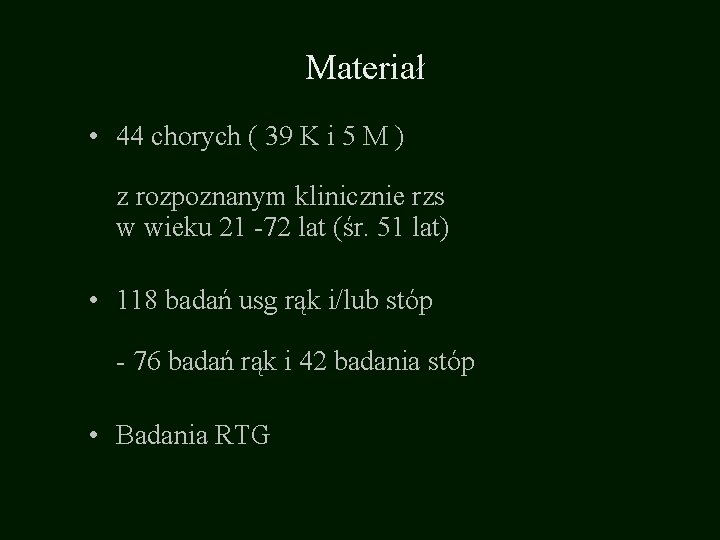 Materiał

• 44 chorych ( 39 K i 5 M )

z rozpoznanym klinicznie rzs
w wieku 21 -72 lat (śr. 51 lat)

• 118 badań usg rąk i/lub stóp

- 76 badań rąk i 42 badania stóp

• Badania RTG